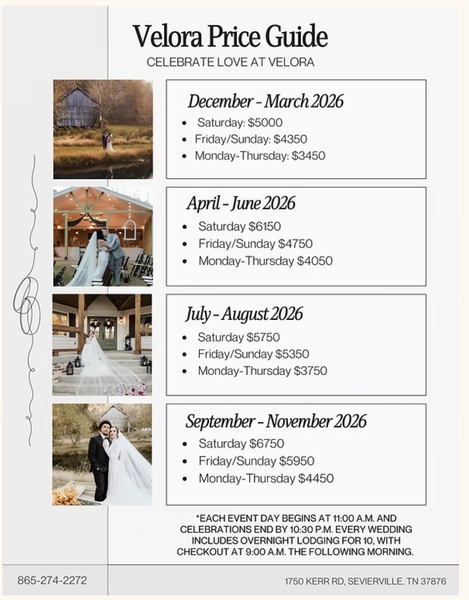 Velora Price Guide
CELEBRATE LOVE AT VELORA

December - March 2026
• Saturday: $5000
• Friday/Sunday: $4350
• Monday-Thursday: $3450

April - June 2026
• Saturday $6150
• Friday/Sunday $4750
• Monday-Thursday $4050

July - August 2026
• Saturday $5750
• Friday/Sunday $5350
• Monday-Thursday $3750

September - November 2026
• Saturday $6750
• Friday/Sunday $5950
• Monday-Thursday $4450

*EACH EVENT DAY BEGINS AT 11:00 A.M. AND CELEBRATIONS END BY 10:30 P.M. EVERY WEDDING INCLUDES OVERNIGHT LODGING FOR 10, WITH CHECKOUT AT 9:00 A.M. THE FOLLOWING MORNING.

865-274-2272

1750 KERR RD, SEVIERVILLE, TN 37876